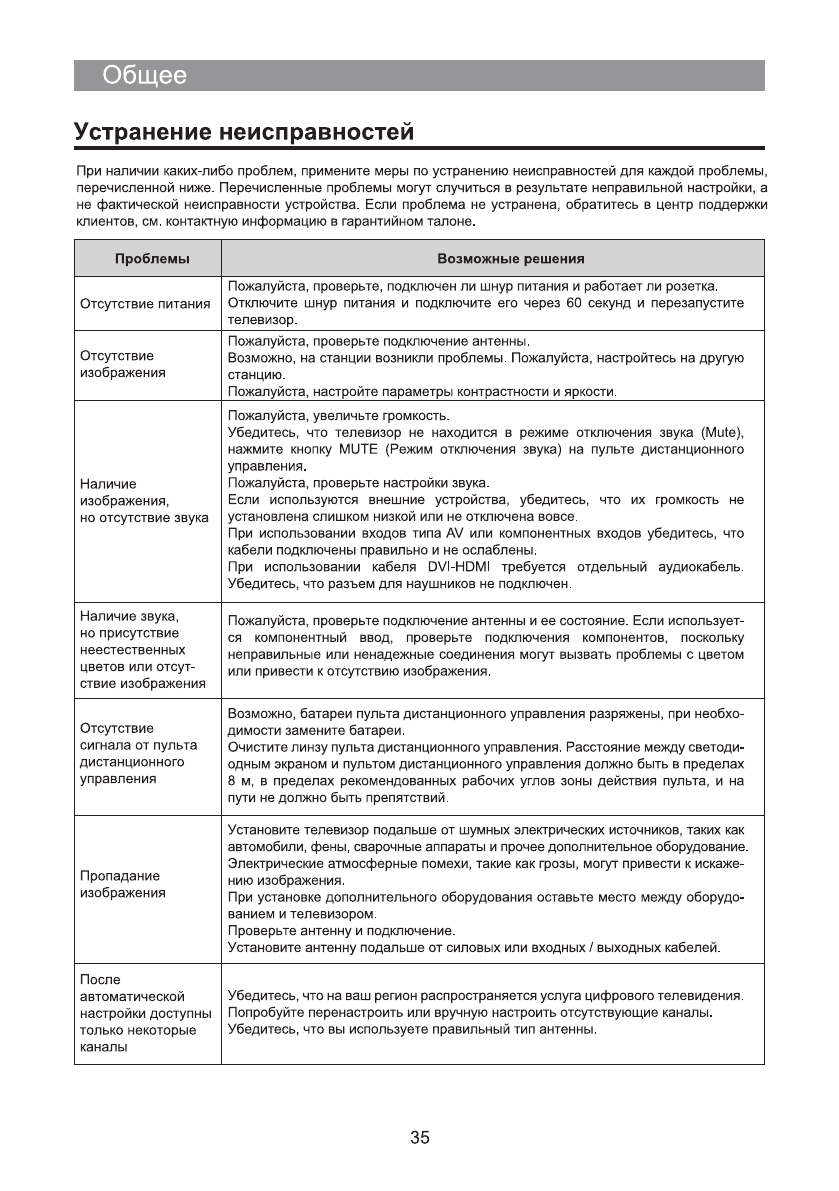 Общее

Устранение неисправностей

При наличии каких-либо проблем, примените меры по устранению неисправностей для каждой проблемы, перечисленной ниже. Перечисленные проблемы могут случиться в результате неправильной настройки, а не фактической неисправности устройства. Если проблема не устранена, обратитесь в центр поддержки клиентов, см. контактную информацию в гарантийном талоне.

| Проблемы | Возможные решения |
|---|---|
| Отсутствие питания | Пожалуйста, проверьте, подключен ли шнур питания и работает ли розетка. Отключите шнур питания и подключите его через 60 секунд и перезапустите телевизор. |
| Отсутствие изображения | Пожалуйста, проверьте подключение антенны. Возможно, на станции возникли проблемы. Пожалуйста, настройтесь на другую станцию. Пожалуйста, настройте параметры контрастности и яркости. |
| Наличие изображения, но отсутствие звука | Пожалуйста, увеличьте громкость. Убедитесь, что телевизор не находится в режиме отключения звука (Mute), нажмите кнопку MUTE (Режим отключения звука) на пульте дистанционного управления. Пожалуйста, проверьте настройки звука. Если используются внешние устройства, убедитесь, что их громкость не установлена слишком низкой или не отключена вовсе. При использовании входов типа AV или компонентных входов убедитесь, что кабели подключены правильно и не ослаблены. При использовании кабеля DVI-HDMI требуется отдельный аудиокабель. Убедитесь, что разъем для наушников не подключен. |
| Наличие звука, но присутствие неестественных цветов или отсутствие изображения | Пожалуйста, проверьте подключение антенны и ее состояние. Если используется компонентный ввод, проверьте подключения компонентов, поскольку неправильные или ненадежные соединения могут вызвать проблемы с цветом или привести к отсутствию изображения. |
| Отсутствие сигнала от пульта дистанционного управления | Возможно, батареи пульта дистанционного управления разряжены, при необходимости замените батареи. Очистите линзу пульта дистанционного управления. Расстояние между светодиодным экраном и пультом дистанционного управления должно быть в пределах 8 м, в пределах рекомендованных рабочих углов зоны действия пульта, и на пути не должно быть препятствий. |
| Пропадание изображения | Установите телевизор подальше от шумных электрических источников, таких как автомобили, фены, сварочные аппараты и прочее дополнительное оборудование. Электрические атмосферные помехи, такие как грозы, могут привести к искажению изображения. При установке дополнительного оборудования оставьте место между оборудованием и телевизором. Проверьте антенну и подключение. Установите антенну подальше от силовых или входных / выходных кабелей. |
| После автоматической настройки доступны только некоторые каналы | Убедитесь, что на ваш регион распространяется услуга цифрового телевидения. Попробуйте перенастроить или вручную настроить отсутствующие каналы. Убедитесь, что вы используете правильный тип антенны. |

35